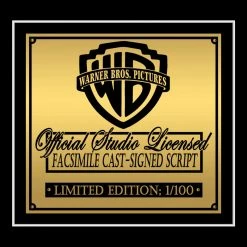 WB
WARNER BROS. PICTURES

Official Studio Licensed
FACSIMILE CAST-SIGNED SCRIPT

• LIMITED EDITION: 1/100 •